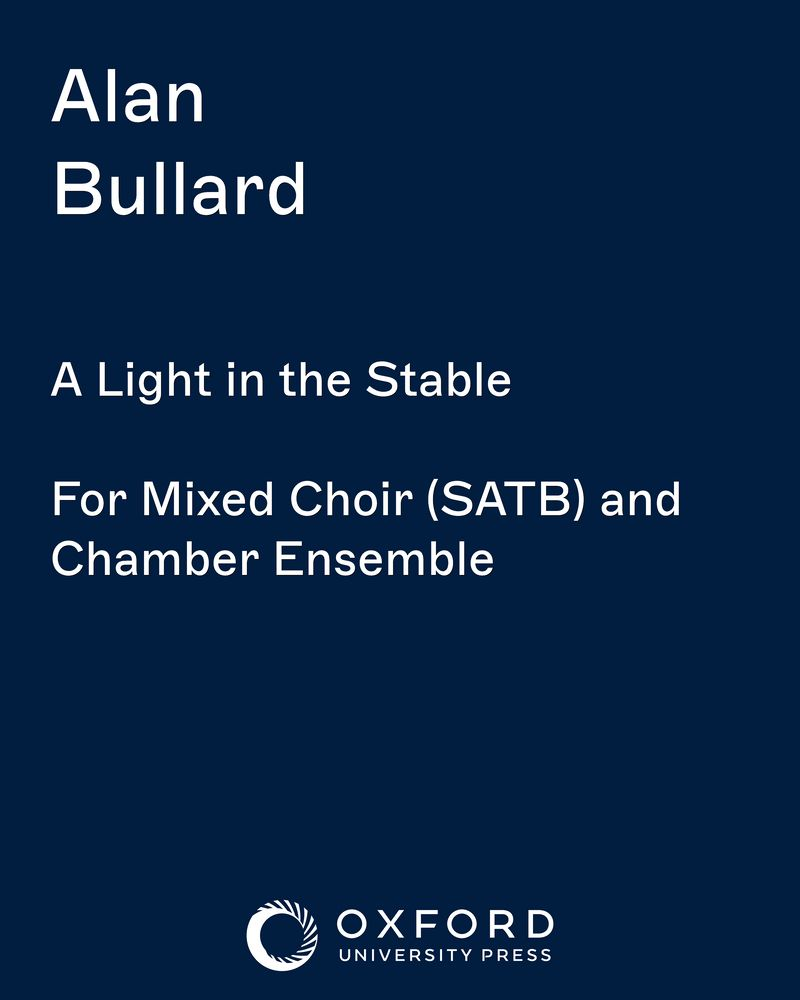 Alan
Bullard

A Light in the Stable

For Mixed Choir (SATB) and Chamber Ensemble

OXFORD
UNIVERSITY PRESS